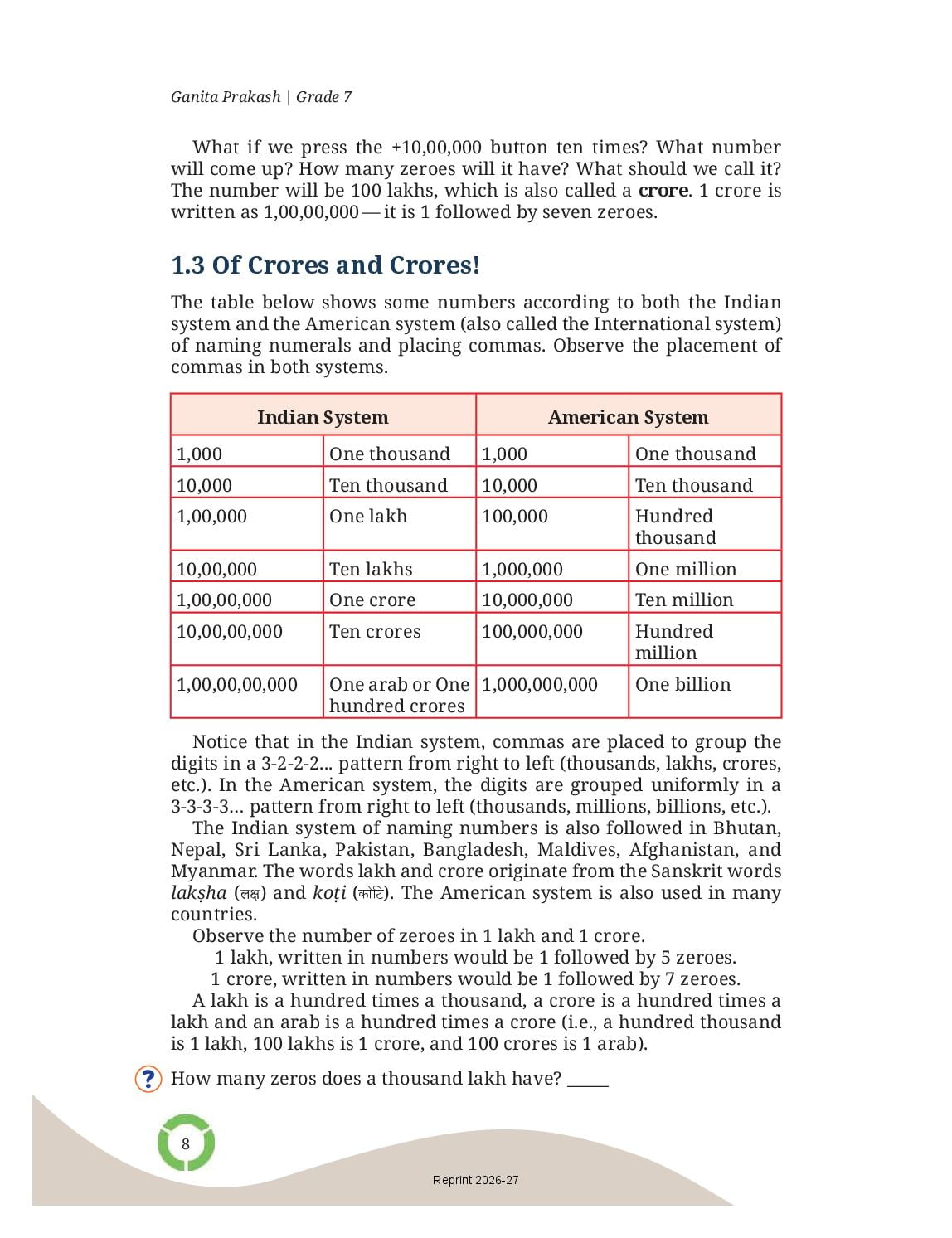 Ganita Prakash | Grade 7

What if we press the +10,00,000 button ten times? What number will come up? How many zeroes will it have? What should we call it? The number will be 100 lakhs, which is also called a **crore**. 1 crore is written as 1,00,00,000 — it is 1 followed by seven zeroes.

1.3 Of Crores and Crores!

The table below shows some numbers according to both the Indian system and the American system (also called the International system) of naming numerals and placing commas. Observe the placement of commas in both systems.

| Indian System | | American System | |
|---|---|---|---|
| 1,000 | One thousand | 1,000 | One thousand |
| 10,000 | Ten thousand | 10,000 | Ten thousand |
| 1,00,000 | One lakh | 100,000 | Hundred thousand |
| 10,00,000 | Ten lakhs | 1,000,000 | One million |
| 1,00,00,000 | One crore | 10,000,000 | Ten million |
| 10,00,00,000 | Ten crores | 100,000,000 | Hundred million |
| 1,00,00,00,000 | One arab or One hundred crores | 1,000,000,000 | One billion |

Notice that in the Indian system, commas are placed to group the digits in a 3-2-2-2... pattern from right to left (thousands, lakhs, crores, etc.). In the American system, the digits are grouped uniformly in a 3-3-3-3… pattern from right to left (thousands, millions, billions, etc.).

The Indian system of naming numbers is also followed in Bhutan, Nepal, Sri Lanka, Pakistan, Bangladesh, Maldives, Afghanistan, and Myanmar. The words lakh and crore originate from the Sanskrit words lakṣha (लक्ष) and koṭi (कोटि). The American system is also used in many countries.

Observe the number of zeroes in 1 lakh and 1 crore.

1 lakh, written in numbers would be 1 followed by 5 zeroes.

1 crore, written in numbers would be 1 followed by 7 zeroes.

A lakh is a hundred times a thousand, a crore is a hundred times a lakh and an arab is a hundred times a crore (i.e., a hundred thousand is 1 lakh, 100 lakhs is 1 crore, and 100 crores is 1 arab).

? How many zeros does a thousand lakh have? _____

8

Reprint 2026-27